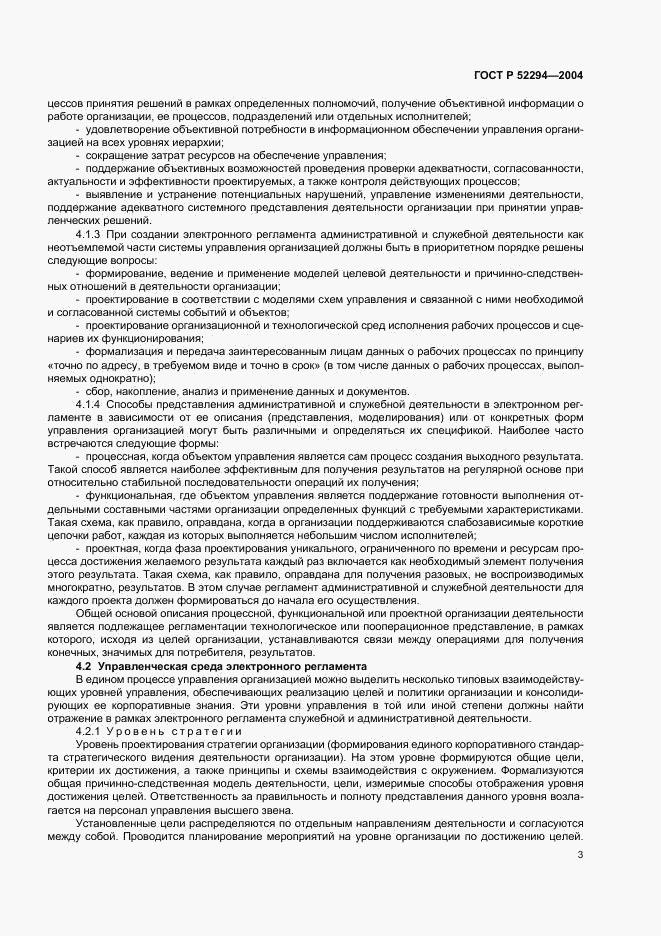 ГОСТ Р 52294—2004

цессов принятия решений в рамках определенных полномочий, получение объективной информации о работе организации, ее процессов, подразделений или отдельных исполнителей;

- удовлетворение объективной потребности в информационном обеспечении управления организацией на всех уровнях иерархии;

- сокращение затрат ресурсов на обеспечение управления;

- поддержание объективных возможностей проведения проверки адекватности, согласованности, актуальности и эффективности проектируемых, а также контроля действующих процессов;

- выявление и устранение потенциальных нарушений, управление изменениями деятельности, поддержание адекватного системного представления деятельности организации при принятии управленческих решений.

4.1.3 При создании электронного регламента административной и служебной деятельности как неотъемлемой части системы управления организацией должны быть в приоритетном порядке решены следующие вопросы:

- формирование, ведение и применение моделей целевой деятельности и причинно-следственных отношений в деятельности организации;

- проектирование в соответствии с моделями схем управления и связанной с ними необходимой и согласованной системы событий и объектов;

- проектирование организационной и технологической сред исполнения рабочих процессов и сценариев их функционирования;

- формализация и передача заинтересованным лицам данных о рабочих процессах по принципу «точно по адресу, в требуемом виде и точно в срок» (в том числе данных о рабочих процессах, выполняемых однократно);

- сбор, накопление, анализ и применение данных и документов.

4.1.4 Способы представления административной и служебной деятельности в электронном регламенте в зависимости от ее описания (представления, моделирования) или от конкретных форм управления организацией могут быть различными и определяться их спецификой. Наиболее часто встречаются следующие формы:

- процессная, когда объектом управления является сам процесс создания выходного результата. Такой способ является наиболее эффективным для получения результатов на регулярной основе при относительно стабильной последовательности операций их получения;

- функциональная, где объектом управления является поддержание готовности выполнения отдельными составными частями организации определенных функций с требуемыми характеристиками. Такая схема, как правило, оправдана, когда в организации поддерживаются слабозависимые короткие цепочки работ, каждая из которых выполняется небольшим числом исполнителей;

- проектная, когда фаза проектирования уникального, ограниченного по времени и ресурсам процесса достижения желаемого результата каждый раз включается как необходимый элемент получения этого результата. Такая схема, как правило, оправдана для получения разовых, не воспроизводимых многократно, результатов. В этом случае регламент административной и служебной деятельности для каждого проекта должен формироваться до начала его осуществления.

Общей основой описания процессной, функциональной или проектной организации деятельности является подлежащее регламентации технологическое или пооперационное представление, в рамках которого, исходя из целей организации, устанавливаются связи между операциями для получения конечных, значимых для потребителя, результатов.

**4.2 Управленческая среда электронного регламента**

В едином процессе управления организацией можно выделить несколько типовых взаимодействующих уровней управления, обеспечивающих реализацию целей и политики организации и консолидирующих ее корпоративные знания. Эти уровни управления в той или иной степени должны найти отражение в рамках электронного регламента служебной и административной деятельности.

4.2.1 Уровень стратегии

Уровень проектирования стратегии организации (формирования единого корпоративного стандарта стратегического видения деятельности организации). На этом уровне формируются общие цели, критерии их достижения, а также принципы и схемы взаимодействия с окружением. Формализуются общая причинно-следственная модель деятельности, цели, измеримые способы отображения уровня достижения целей. Ответственность за правильность и полноту представления данного уровня возлагается на персонал управления высшего звена.

Установленные цели распределяются по отдельным направлениям деятельности и согласуются между собой. Проводится планирование мероприятий на уровне организации по достижению целей.

3